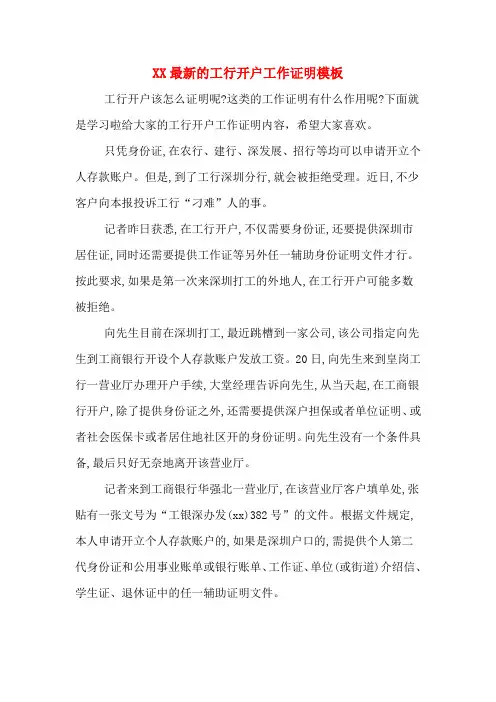 XX最新的工行开户工作证明模板

工行开户该怎么证明呢?这类的工作证明有什么作用呢?下面就是学习啦给大家的工行开户工作证明内容，希望大家喜欢。

只凭身份证,在农行、建行、深发展、招行等均可以申请开立个人存款账户。但是,到了工行深圳分行,就会被拒绝受理。近日,不少客户向本报投诉工行“刁难”人的事。

记者昨日获悉,在工行开户,不仅需要身份证,还要提供深圳市居住证,同时还需要提供工作证等另外任一辅助身份证明文件才行。按此要求,如果是第一次来深圳打工的外地人,在工行开户可能多数被拒绝。

向先生目前在深圳打工,最近跳槽到一家公司,该公司指定向先生到工商银行开设个人存款账户发放工资。20日,向先生来到皇岗工行一营业厅办理开户手续,大堂经理告诉向先生,从当天起,在工商银行开户,除了提供身份证之外,还需要提供深户担保或者单位证明、或者社会医保卡或者居住地社区开的身份证明。向先生没有一个条件具备,最后只好无奈地离开该营业厅。

记者来到工商银行华强北一营业厅,在该营业厅客户填单处,张贴有一张文号为“工银深办发(xx)382号”的文件。根据文件规定,本人申请开立个人存款账户的,如果是深圳户口的,需提供个人第二代身份证和公用事业账单或银行账单、工作证、单位(或街道)介绍信、学生证、退休证中的任一辅助证明文件。